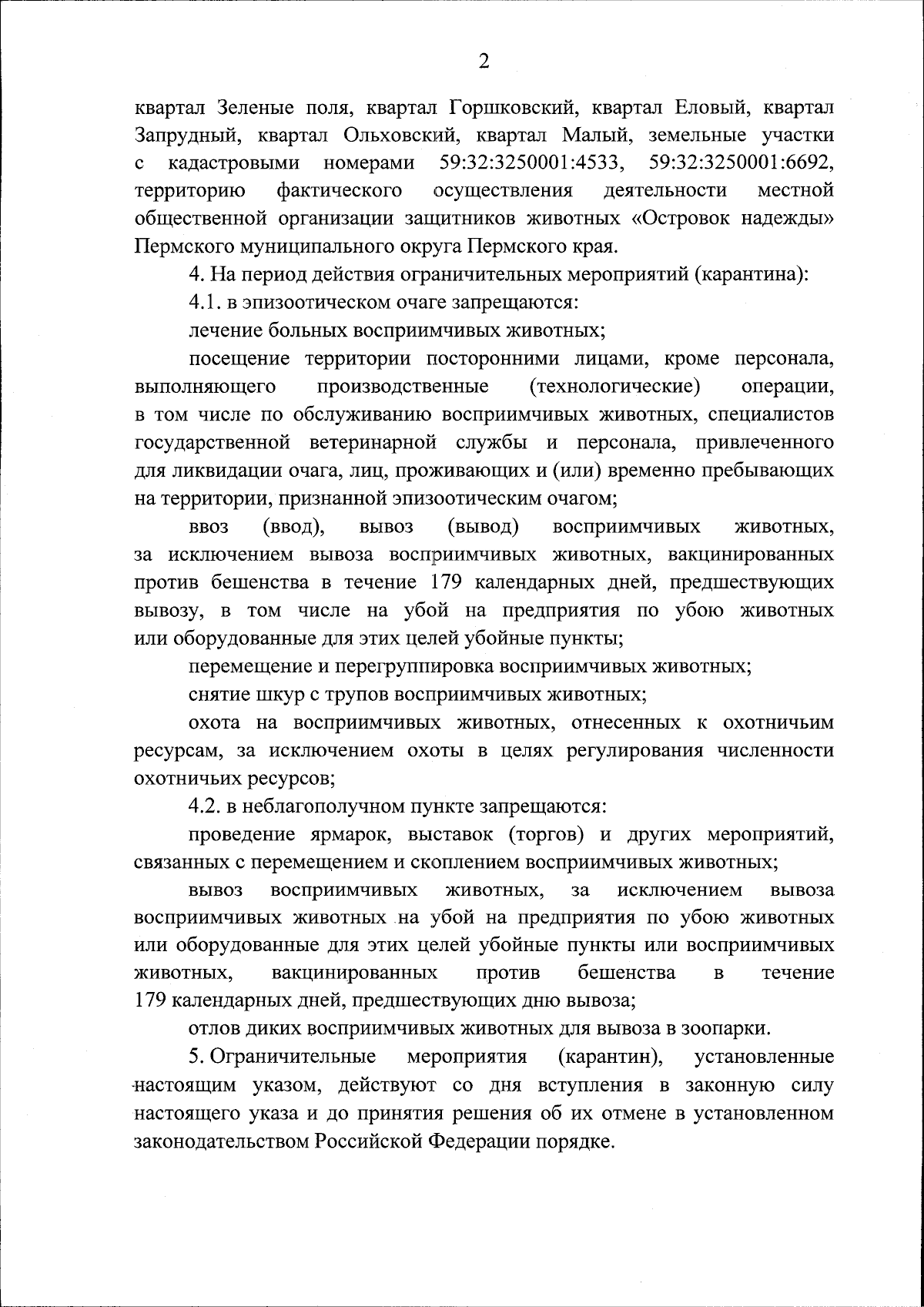 2

квартал Зеленые поля, квартал Горшковский, квартал Еловый, квартал Запрудный, квартал Ольховский, квартал Малый, земельные участки с кадастровыми номерами 59:32:3250001:4533, 59:32:3250001:6692, территорию фактического осуществления деятельности местной общественной организации защитников животных «Островок надежды» Пермского муниципального округа Пермского края.

4. На период действия ограничительных мероприятий (карантина):

4.1. в эпизоотическом очаге запрещаются:

лечение больных восприимчивых животных;

посещение территории посторонними лицами, кроме персонала, выполняющего производственные (технологические) операции, в том числе по обслуживанию восприимчивых животных, специалистов государственной ветеринарной службы и персонала, привлеченного для ликвидации очага, лиц, проживающих и (или) временно пребывающих на территории, признанной эпизоотическим очагом;

ввоз (ввод), вывоз (вывод) восприимчивых животных, за исключением вывоза восприимчивых животных, вакцинированных против бешенства в течение 179 календарных дней, предшествующих вывозу, в том числе на убой на предприятия по убою животных или оборудованные для этих целей убойные пункты;

перемещение и перегруппировка восприимчивых животных;

снятие шкур с трупов восприимчивых животных;

охота на восприимчивых животных, отнесенных к охотничьим ресурсам, за исключением охоты в целях регулирования численности охотничьих ресурсов;

4.2. в неблагополучном пункте запрещаются:

проведение ярмарок, выставок (торгов) и других мероприятий, связанных с перемещением и скоплением восприимчивых животных;

вывоз восприимчивых животных, за исключением вывоза восприимчивых животных на убой на предприятия по убою животных или оборудованные для этих целей убойные пункты или восприимчивых животных, вакцинированных против бешенства в течение 179 календарных дней, предшествующих дню вывоза;

отлов диких восприимчивых животных для вывоза в зоопарки.

5. Ограничительные мероприятия (карантин), установленные настоящим указом, действуют со дня вступления в законную силу настоящего указа и до принятия решения об их отмене в установленном законодательством Российской Федерации порядке.